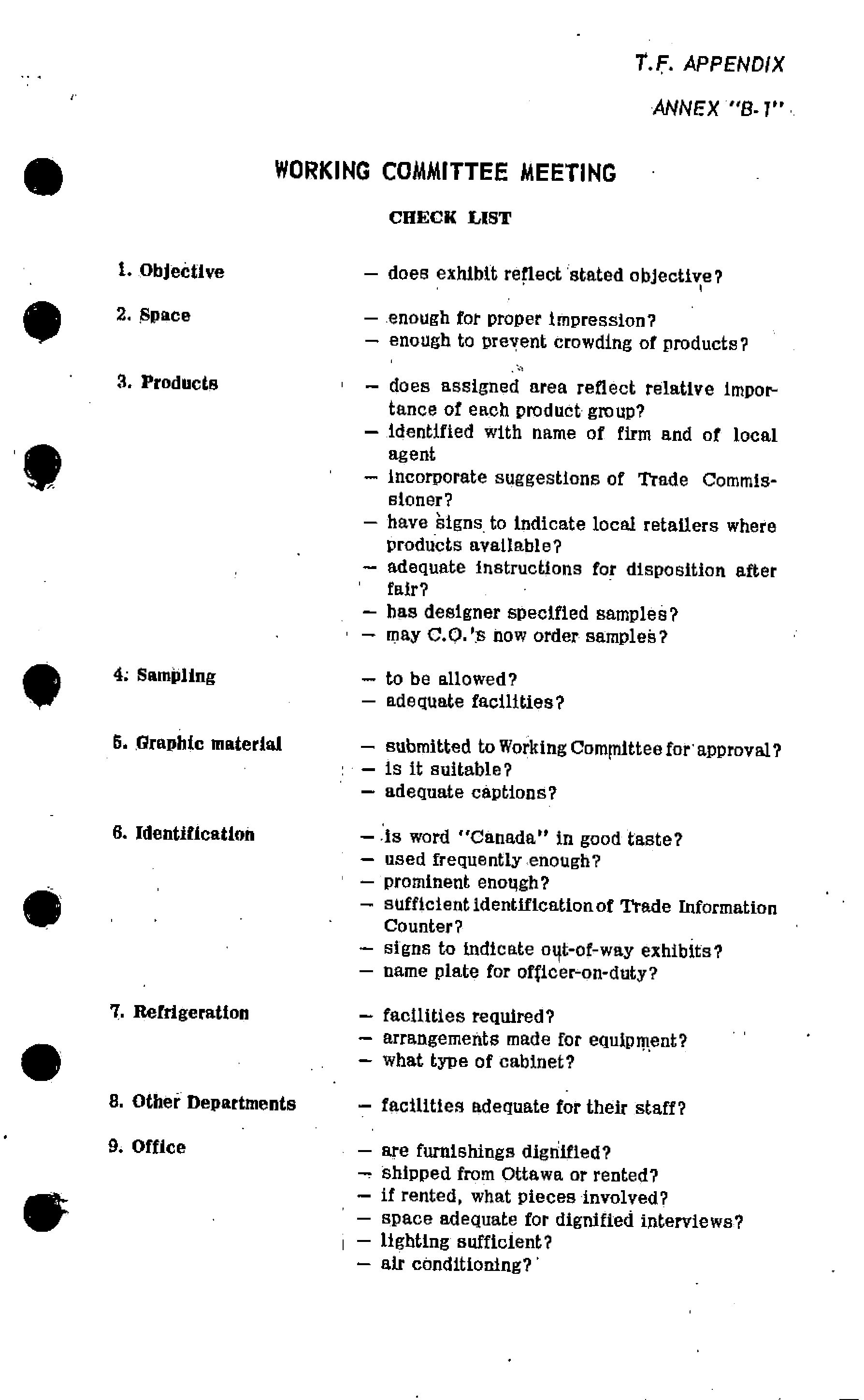 T.F. APPENDIX

ANNEX "B-1"

WORKING COMMITTEE MEETING

CHECK LIST

1. Objective — does exhibit reflect stated objective?

2. Space — enough for proper impression?
— enough to prevent crowding of products?

3. Products — does assigned area reflect relative importance of each product group?
— identified with name of firm and of local agent
— incorporate suggestions of Trade Commissioner?
— have signs to indicate local retailers where products available?
— adequate instructions for disposition after fair?
— has designer specified samples?
— may C.O.'s now order samples?

4. Sampling — to be allowed?
— adequate facilities?

5. Graphic material — submitted to Working Committee for approval?
— is it suitable?
— adequate captions?

6. Identification — is word "Canada" in good taste?
— used frequently enough?
— prominent enough?
— sufficient identification of Trade Information Counter?
— signs to indicate out-of-way exhibits?
— name plate for officer-on-duty?

7. Refrigeration — facilities required?
— arrangements made for equipment?
— what type of cabinet?

8. Other Departments — facilities adequate for their staff?

9. Office — are furnishings dignified?
— shipped from Ottawa or rented?
— if rented, what pieces involved?
— space adequate for dignified interviews?
— lighting sufficient?
— air conditioning?